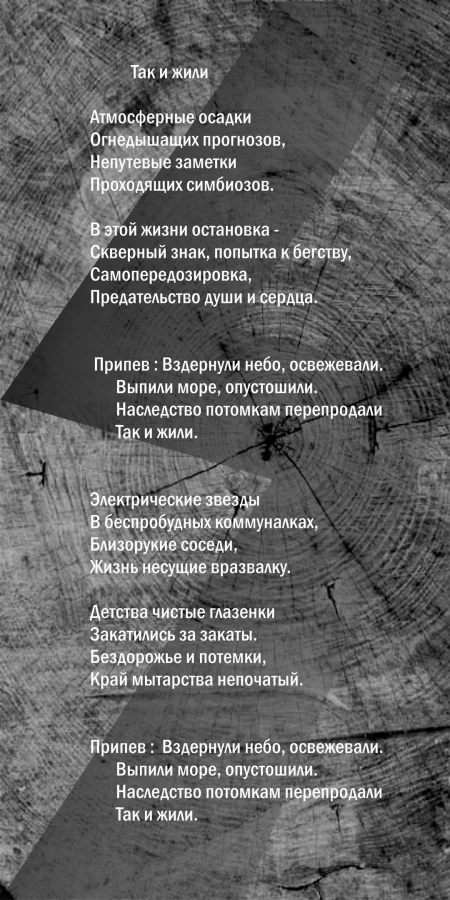 Так и жили

Атмосферные осадки
Огнедышащих прогнозов,
Непутевые заметки
Проходящих симбиозов.

В этой жизни остановка -
Скверный знак, попытка к бегству,
Самопередозировка,
Предательство души и сердца.

Припев : Вздернули небо, освежевали.
Выпили море, опустошили.
Наследство потомкам перепродали
Так и жили.

Электрические звезды
В беспробудных коммуналках,
Близорукие соседи,
Жизнь несущие вразвалку.

Детства чистые глазенки
Закатились за закаты.
Бездорожье и потемки,
Край мытарства непочатый.

Припев : Вздернули небо, освежевали.
Выпили море, опустошили.
Наследство потомкам перепродали
Так и жили.